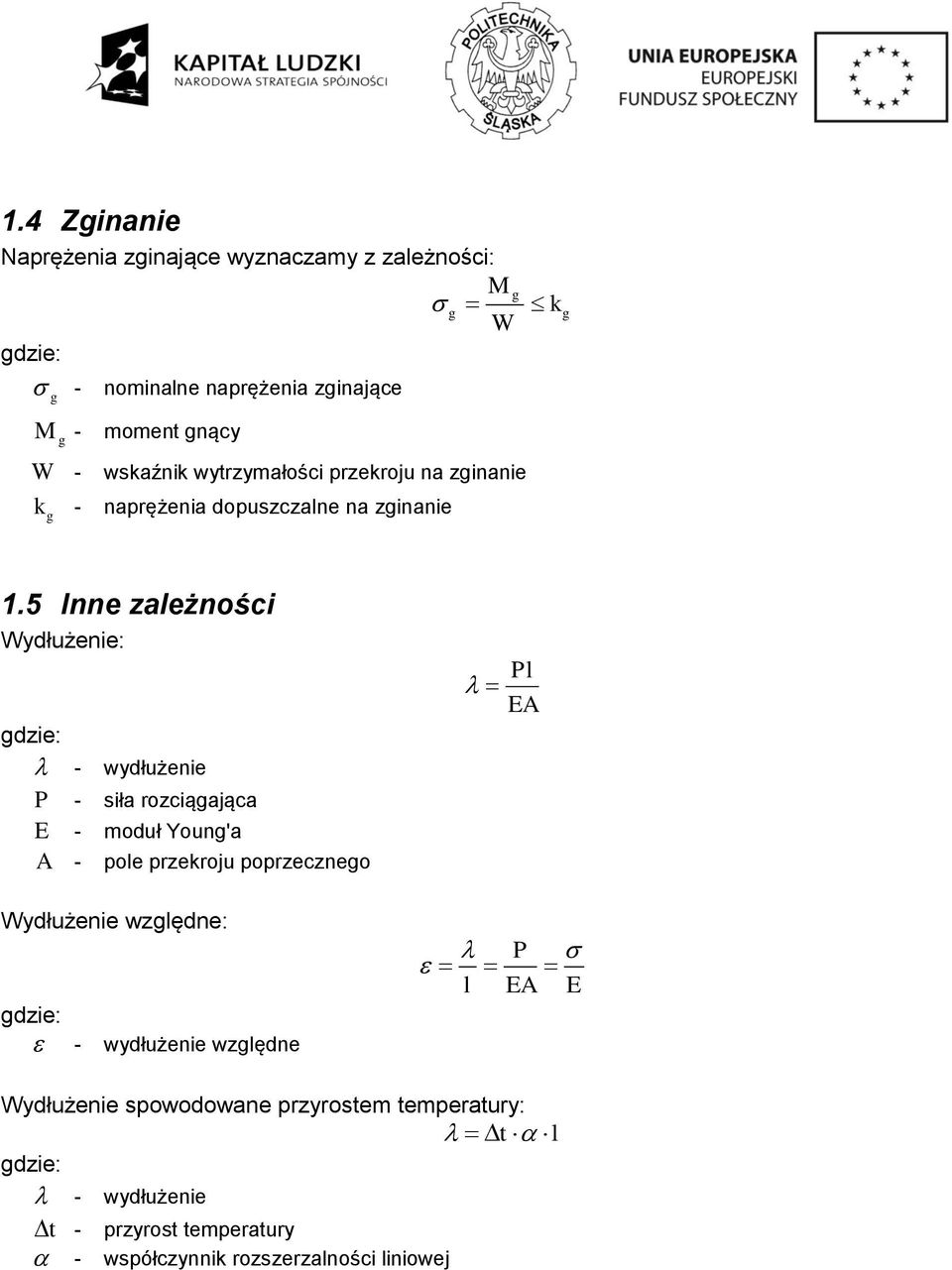 KAPITAŁ LUDZKI
NARODOWA STRATEGIA SPÓJNOŚCI

POLITECHNIKA ŚLĄSKA

UNIA EUROPEJSKA
EUROPEJSKI
FUNDUSZ SPOŁECZNY

1.4 Zginanie
Naprężenia zginające wyznaczamy z zależności:

$\sigma_g = \frac{M_g}{W} \leq k_g$

gdzie:
$\sigma_g$ - nominalne naprężenia zginające
$M_g$ - moment gnący
$W$ - wskaźnik wytrzymałości przekroju na zginanie
$k_g$ - naprężenia dopuszczalne na zginanie

1.5 Inne zależności
Wydłużenie:

$\lambda = \frac{Pl}{EA}$

gdzie:
$\lambda$ - wydłużenie
$P$ - siła rozciągająca
$E$ - moduł Young'a
$A$ - pole przekroju poprzecznego

Wydłużenie względne:

$\varepsilon = \frac{\lambda}{l} = \frac{P}{EA} = \frac{\sigma}{E}$

gdzie:
$\varepsilon$ - wydłużenie względne

Wydłużenie spowodowane przyrostem temperatury:

$\lambda = \Delta t \cdot \alpha \cdot l$

gdzie:
$\lambda$ - wydłużenie
$\Delta t$ - przyrost temperatury
$\alpha$ - współczynnik rozszerzalności liniowej